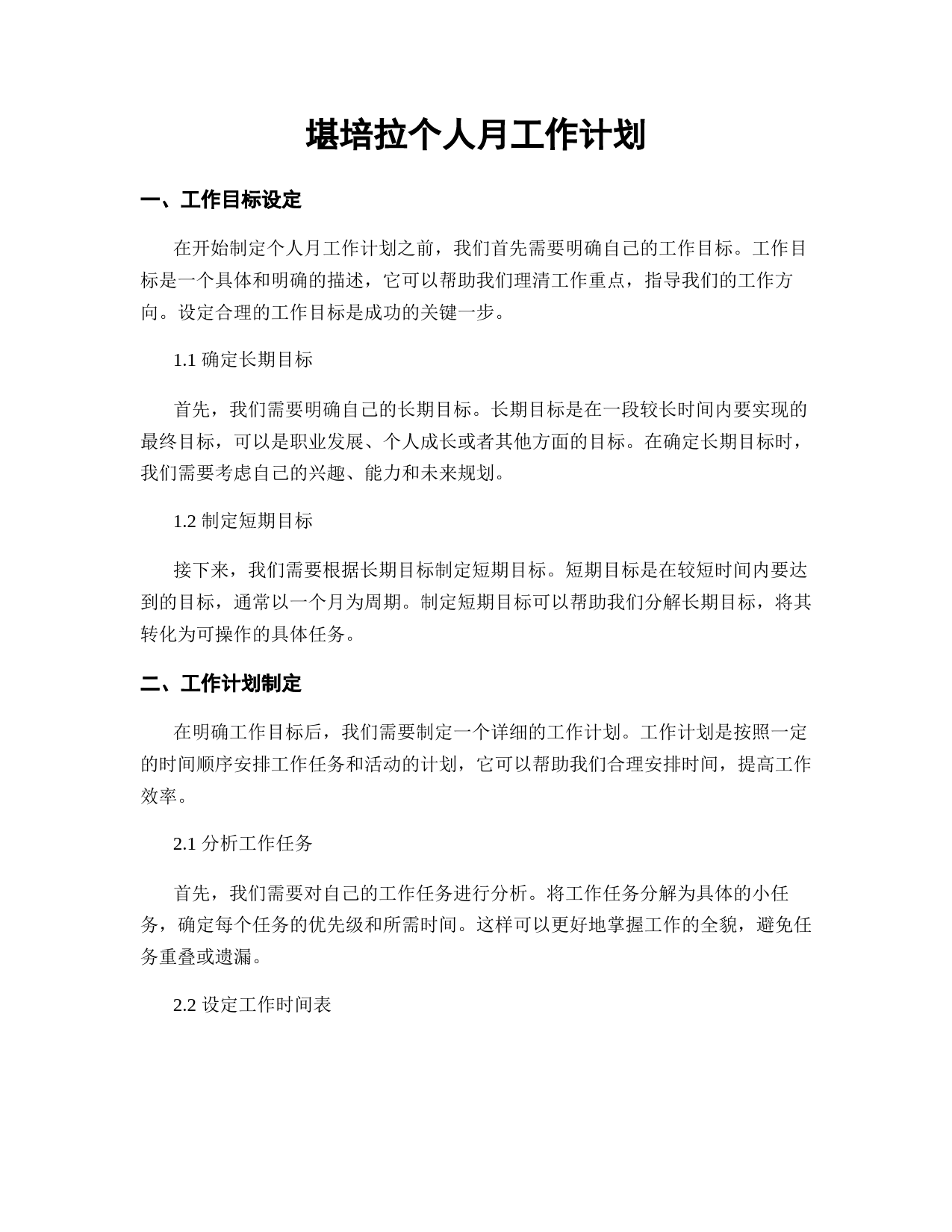 堪培拉个人月工作计划

一、工作目标设定

在开始制定个人月工作计划之前，我们首先需要明确自己的工作目标。工作目标是一个具体和明确的描述，它可以帮助我们理清工作重点，指导我们的工作方向。设定合理的工作目标是成功的关键一步。

1.1 确定长期目标

首先，我们需要明确自己的长期目标。长期目标是在一段较长时间内要实现的最终目标，可以是职业发展、个人成长或者其他方面的目标。在确定长期目标时，我们需要考虑自己的兴趣、能力和未来规划。

1.2 制定短期目标

接下来，我们需要根据长期目标制定短期目标。短期目标是在较短时间内要达到的目标，通常以一个月为周期。制定短期目标可以帮助我们分解长期目标，将其转化为可操作的具体任务。

二、工作计划制定

在明确工作目标后，我们需要制定一个详细的工作计划。工作计划是按照一定的时间顺序安排工作任务和活动的计划，它可以帮助我们合理安排时间，提高工作效率。

2.1 分析工作任务

首先，我们需要对自己的工作任务进行分析。将工作任务分解为具体的小任务，确定每个任务的优先级和所需时间。这样可以更好地掌握工作的全貌，避免任务重叠或遗漏。

2.2 设定工作时间表